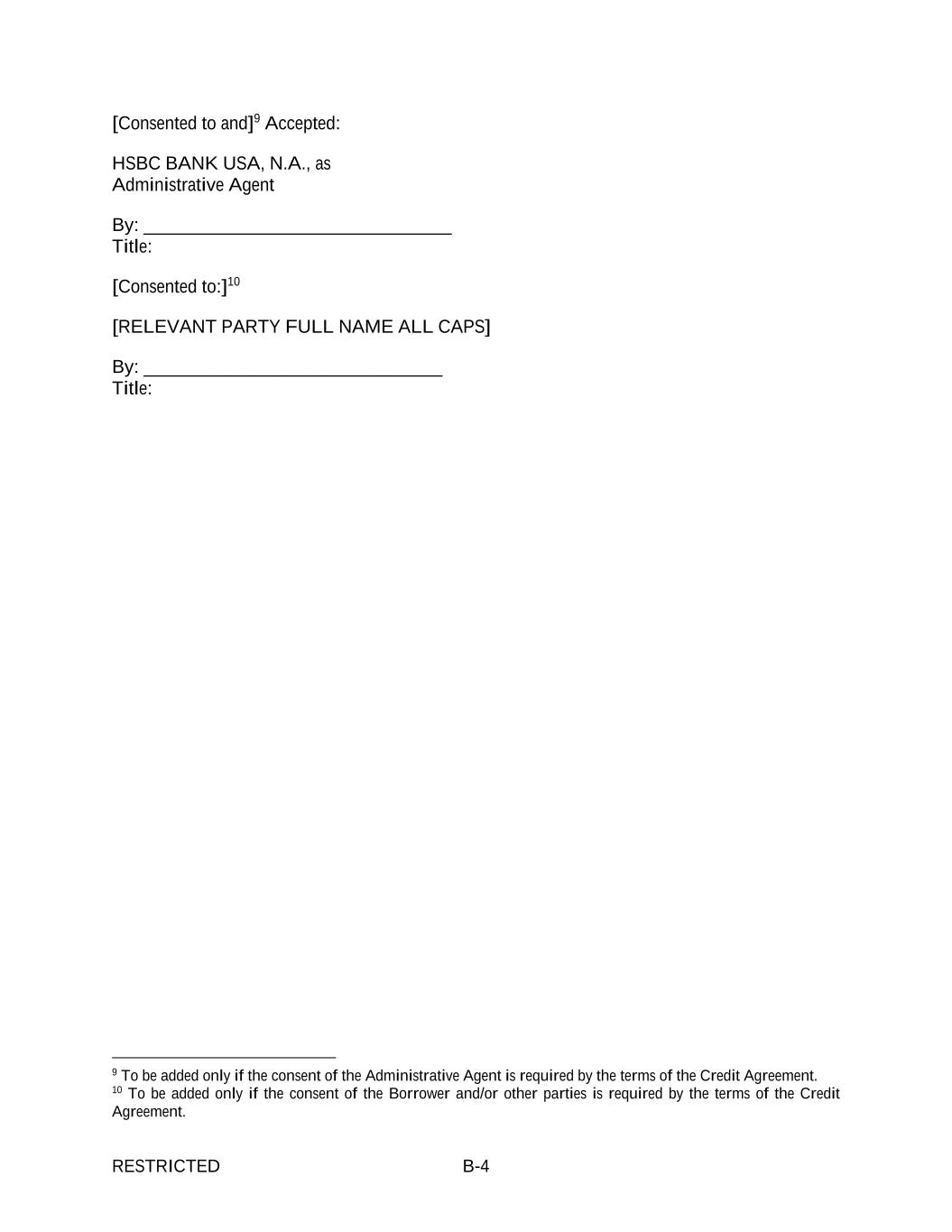 [Consented to and]$^{9}$ Accepted:

HSBC BANK USA, N.A., as
Administrative Agent

By: ______________________________
Title:

[Consented to:]$^{10}$

[RELEVANT PARTY FULL NAME ALL CAPS]

By: _____________________________
Title:

$^{9}$ To be added only if the consent of the Administrative Agent is required by the terms of the Credit Agreement.
$^{10}$ To be added only if the consent of the Borrower and/or other parties is required by the terms of the Credit Agreement.

RESTRICTED B-4